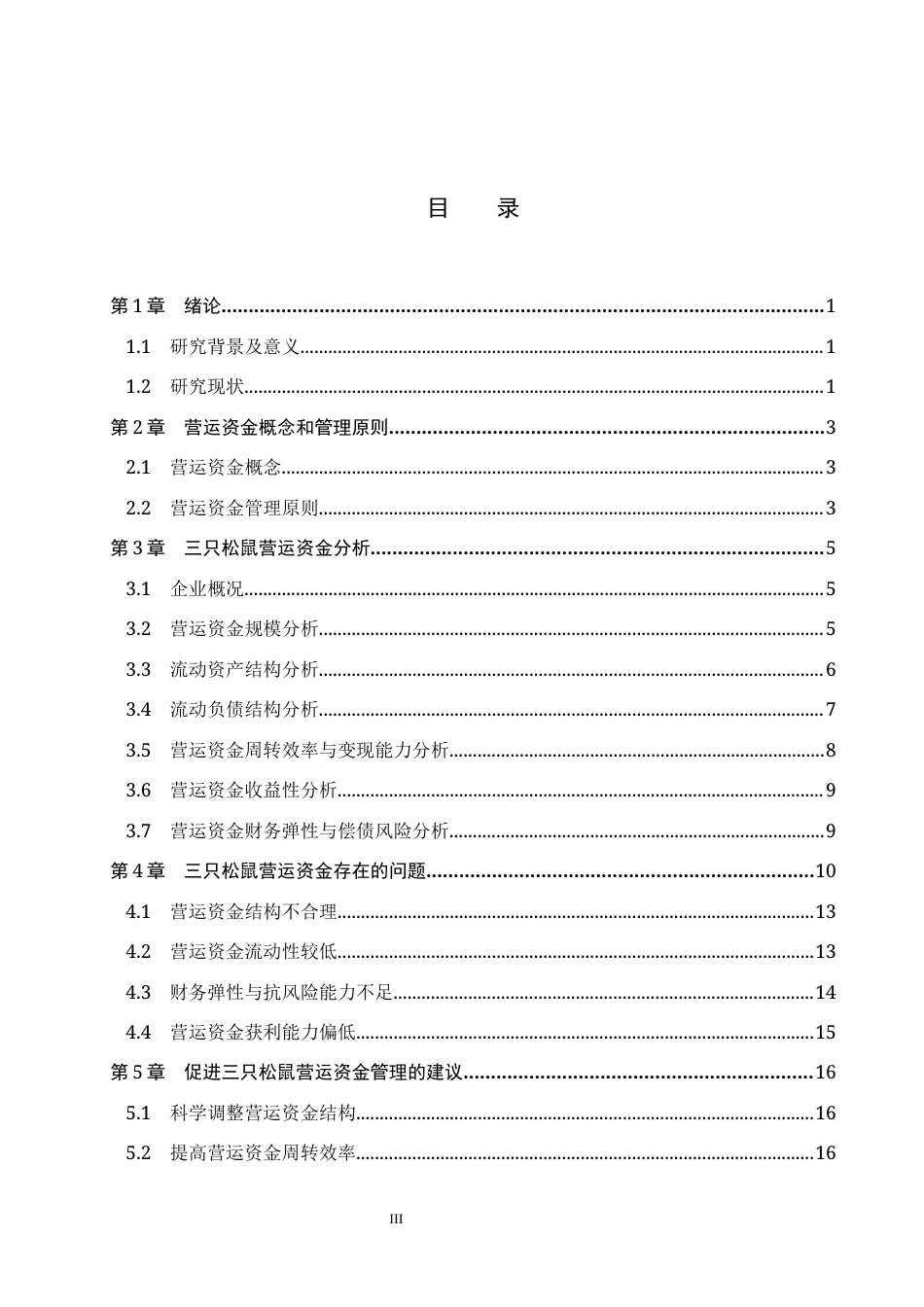 目 录

第1章 绪论 1
1.1 研究背景及意义 1
1.2 研究现状 1
第2章 营运资金概念和管理原则 3
2.1 营运资金概念 3
2.2 营运资金管理原则 3
第3章 三只松鼠营运资金分析 5
3.1 企业概况 5
3.2 营运资金规模分析 5
3.3 流动资产结构分析 6
3.4 流动负债结构分析 7
3.5 营运资金周转效率与变现能力分析 8
3.6 营运资金收益性分析 9
3.7 营运资金财务弹性与偿债风险分析 9
第4章 三只松鼠营运资金存在的问题 10
4.1 营运资金结构不合理 13
4.2 营运资金流动性较低 13
4.3 财务弹性与抗风险能力不足 14
4.4 营运资金获利能力偏低 15
第5章 促进三只松鼠营运资金管理的建议 16
5.1 科学调整营运资金结构 16
5.2 提高营运资金周转效率 16

III